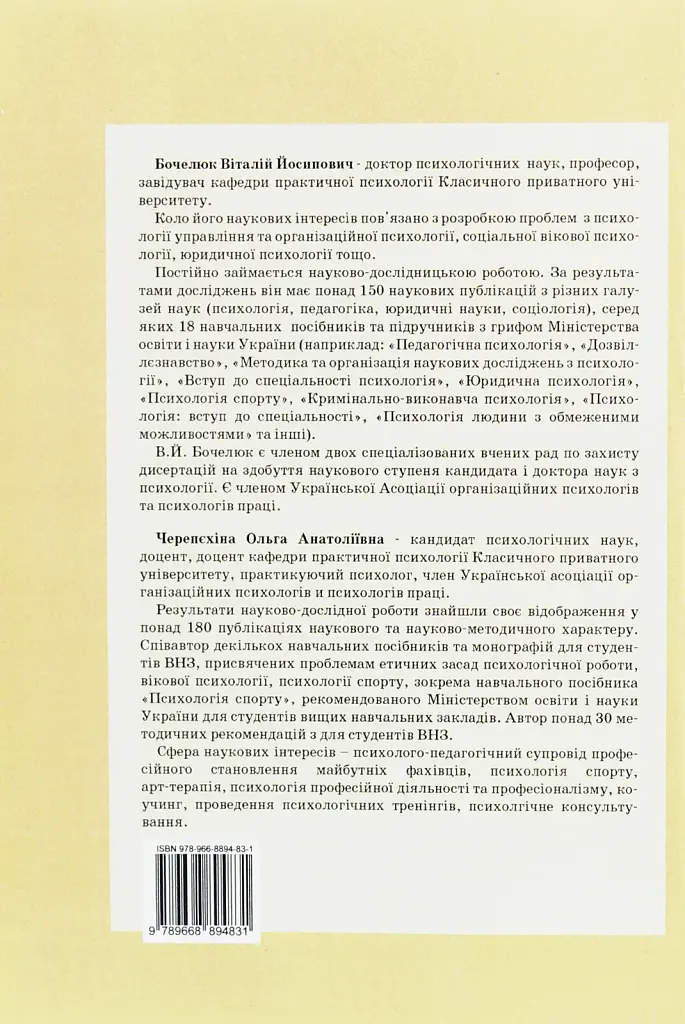 **Бочелюк Віталій Йосипович** - доктор психологічних наук, професор, завідувач кафедри практичної психології Класичного приватного університету.

Коло його наукових інтересів пов'язано з розробкою проблем з психології управління та організаційної психології, соціальної вікової психології, юридичної психології тощо.

Постійно займається науково-дослідницькою роботою. За результатами досліджень він має понад 150 наукових публікацій з різних галузей наук (психологія, педагогіка, юридичні науки, соціологія), серед яких 18 навчальних посібників та підручників з грифом Міністерства освіти і науки України (наприклад: «Педагогічна психологія», «Дозвіллєзнавство», «Методика та організація наукових досліджень з психології», «Вступ до спеціальності психологія», «Юридична психологія», «Психологія спорту», «Кримінально-виконавча психологія», «Психологія: вступ до спеціальності», «Психологія людини з обмеженими можливостями» та інші).

В.Й. Бочелюк є членом двох спеціалізованих вчених рад по захисту дисертацій на здобуття наукового ступеня кандидата і доктора наук з психології. Є членом Української Асоціації організаційних психологів та психологів праці.

**Черепєхіна Ольга Анатоліївна** - кандидат психологічних наук, доцент, доцент кафедри практичної психології Класичного приватного університету, практикуючий психолог, член Української асоціації організаційних психологів и психологів праці.

Результати науково-дослідної роботи знайшли своє відображення у понад 180 публікаціях наукового та науково-методичного характеру. Співавтор декількох навчальних посібників та монографій для студентів ВНЗ, присвячених проблемам етичних засад психологічної роботи, вікової психології, психології спорту, зокрема навчального посібника «Психологія спорту», рекомендованого Міністерством освіти і науки України для студентів вищих навчальних закладів. Автор понад 30 методичних рекомендацій з для студентів ВНЗ.

Сфера наукових інтересів – психолого-педагогічний супровід професійного становлення майбутніх фахівців, психологія спорту, арт-терапія, психологія професійної діяльності та професіоналізму, коучинг, проведення психологічних тренінгів, психолгічне консультування.

ISBN 978-966-8894-83-1

9 789668 894831